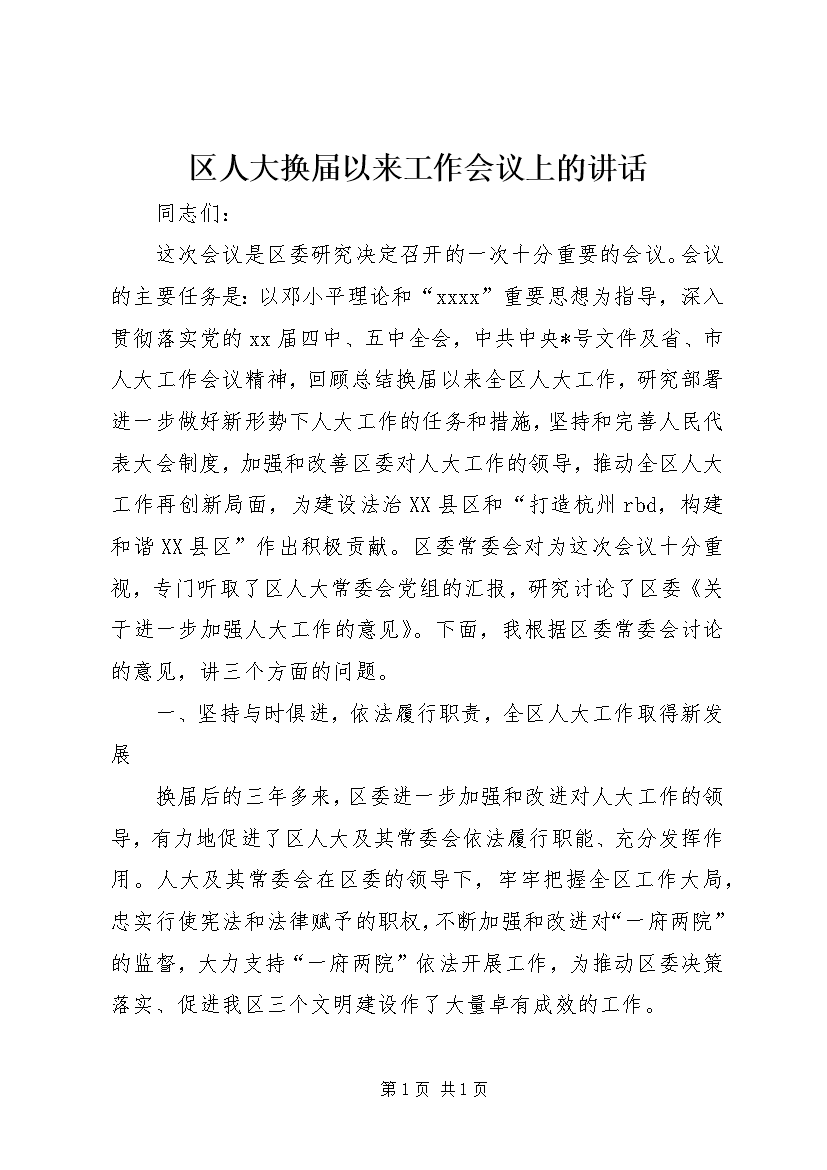 区人大换届以来工作会议上的讲话

同志们：

这次会议是区委研究决定召开的一次十分重要的会议。会议的主要任务是：以邓小平理论和“xxxx”重要思想为指导，深入贯彻落实党的xx届四中、五中全会，中共中央*号文件及省、市人大工作会议精神，回顾总结换届以来全区人大工作，研究部署进一步做好新形势下人大工作的任务和措施，坚持和完善人民代表大会制度，加强和改善区委对人大工作的领导，推动全区人大工作再创新局面，为建设法治XX县区和“打造杭州rbd，构建和谐XX县区”作出积极贡献。区委常委会对为这次会议十分重视，专门听取了区人大常委会党组的汇报，研究讨论了区委《关于进一步加强人大工作的意见》。下面，我根据区委常委会讨论的意见，讲三个方面的问题。

一、坚持与时俱进，依法履行职责，全区人大工作取得新发展

换届后的三年多来，区委进一步加强和改进对人大工作的领导，有力地促进了区人大及其常委会依法履行职能、充分发挥作用。人大及其常委会在区委的领导下，牢牢把握全区工作大局，忠实行使宪法和法律赋予的职权，不断加强和改进对“一府两院”的监督，大力支持“一府两院”依法开展工作，为推动区委决策落实、促进我区三个文明建设作了大量卓有成效的工作。

第1页 共1页